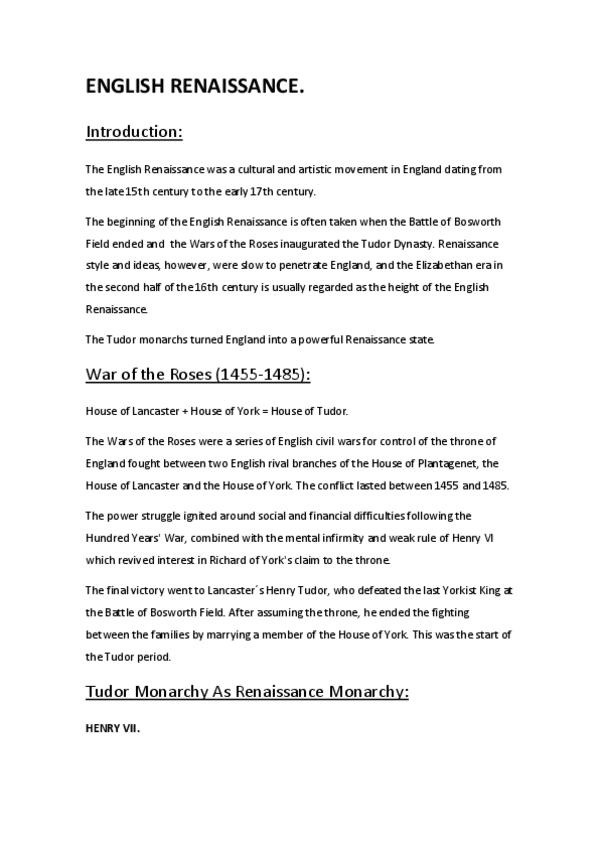 ENGLISH RENAISSANCE.

Introduction:

The English Renaissance was a cultural and artistic movement in England dating from the late 15th century to the early 17th century.

The beginning of the English Renaissance is often taken when the Battle of Bosworth Field ended and the Wars of the Roses inaugurated the Tudor Dynasty. Renaissance style and ideas, however, were slow to penetrate England, and the Elizabethan era in the second half of the 16th century is usually regarded as the height of the English Renaissance.

The Tudor monarchs turned England into a powerful Renaissance state.

War of the Roses (1455-1485):

House of Lancaster + House of York = House of Tudor.

The Wars of the Roses were a series of English civil wars for control of the throne of England fought between two English rival branches of the House of Plantagenet, the House of Lancaster and the House of York. The conflict lasted between 1455 and 1485.

The power struggle ignited around social and financial difficulties following the Hundred Years' War, combined with the mental infirmity and weak rule of Henry VI which revived interest in Richard of York's claim to the throne.

The final victory went to Lancaster´s Henry Tudor, who defeated the last Yorkist King at the Battle of Bosworth Field. After assuming the throne, he ended the fighting between the families by marrying a member of the House of York. This was the start of the Tudor period.

Tudor Monarchy As Renaissance Monarchy:

HENRY VII.